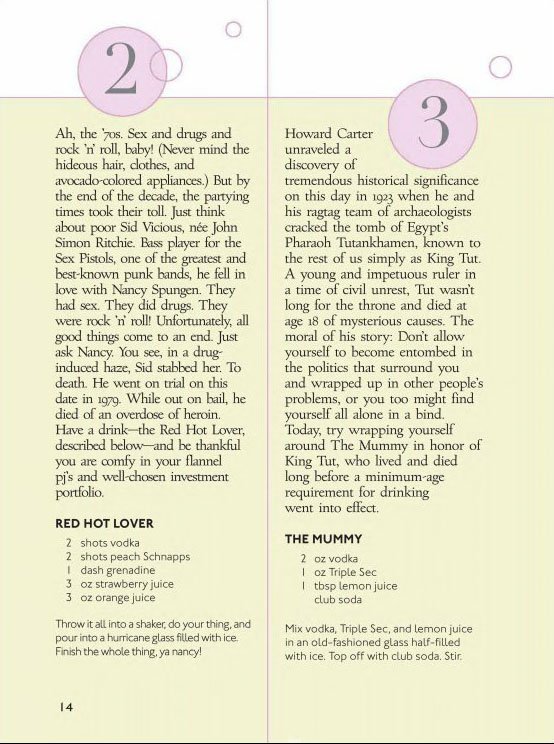 2

Ah, the '70s. Sex and drugs and rock 'n' roll, baby! (Never mind the hideous hair, clothes, and avocado-colored appliances.) But by the end of the decade, the partying times took their toll. Just think about poor Sid Vicious, née John Simon Ritchie. Bass player for the Sex Pistols, one of the greatest and best-known punk bands, he fell in love with Nancy Spungen. They had sex. They did drugs. They were rock 'n' roll! Unfortunately, all good things come to an end. Just ask Nancy. You see, in a drug-induced haze, Sid stabbed her. To death. He went on trial on this date in 1979. While out on bail, he died of an overdose of heroin. Have a drink—the Red Hot Lover, described below—and be thankful you are comfy in your flannel pj's and well-chosen investment portfolio.

RED HOT LOVER

2 shots vodka
2 shots peach Schnapps
1 dash grenadine
3 oz strawberry juice
3 oz orange juice

Throw it all into a shaker, do your thing, and pour into a hurricane glass filled with ice. Finish the whole thing, ya nancy!

14

3

Howard Carter unraveled a discovery of tremendous historical significance on this day in 1923 when he and his ragtag team of archaeologists cracked the tomb of Egypt's Pharaoh Tutankhamen, known to the rest of us simply as King Tut. A young and impetuous ruler in a time of civil unrest, Tut wasn't long for the throne and died at age 18 of mysterious causes. The moral of his story: Don't allow yourself to become entombed in the politics that surround you and wrapped up in other people's problems, or you too might find yourself all alone in a bind. Today, try wrapping yourself around The Mummy in honor of King Tut, who lived and died long before a minimum-age requirement for drinking went into effect.

THE MUMMY

2 oz vodka
1 oz Triple Sec
1 tbsp lemon juice
club soda

Mix vodka, Triple Sec, and lemon juice in an old-fashioned glass half-filled with ice. Top off with club soda. Stir.